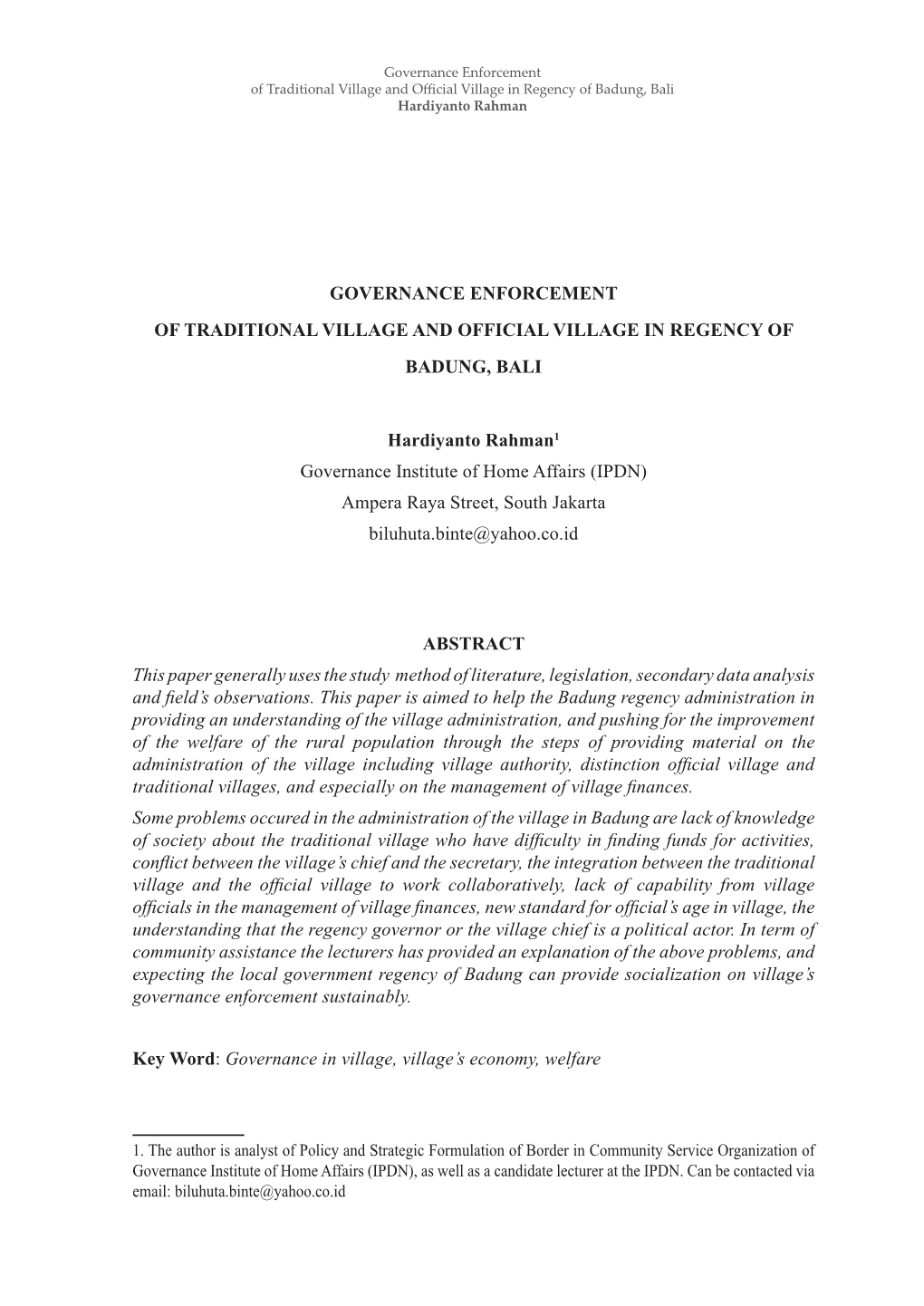 Governance Enforcement
of Traditional Village and Official Village in Regency of Badung, Bali
Hardiyanto Rahman

GOVERNANCE ENFORCEMENT

OF TRADITIONAL VILLAGE AND OFFICIAL VILLAGE IN REGENCY OF

BADUNG, BALI

Hardiyanto Rahman$^1$
Governance Institute of Home Affairs (IPDN)
Ampera Raya Street, South Jakarta
biluhuta.binte@yahoo.co.id

ABSTRACT

This paper generally uses the study method of literature, legislation, secondary data analysis and field's observations. This paper is aimed to help the Badung regency administration in providing an understanding of the village administration, and pushing for the improvement of the welfare of the rural population through the steps of providing material on the administration of the village including village authority, distinction official village and traditional villages, and especially on the management of village finances.

Some problems occured in the administration of the village in Badung are lack of knowledge of society about the traditional village who have difficulty in finding funds for activities, conflict between the village's chief and the secretary, the integration between the traditional village and the official village to work collaboratively, lack of capability from village officials in the management of village finances, new standard for official's age in village, the understanding that the regency governor or the village chief is a political actor. In term of community assistance the lecturers has provided an explanation of the above problems, and expecting the local government regency of Badung can provide socialization on village's governance enforcement sustainably.

Key Word: Governance in village, village's economy, welfare

1. The author is analyst of Policy and Strategic Formulation of Border in Community Service Organization of Governance Institute of Home Affairs (IPDN), as well as a candidate lecturer at the IPDN. Can be contacted via email: biluhuta.binte@yahoo.co.id